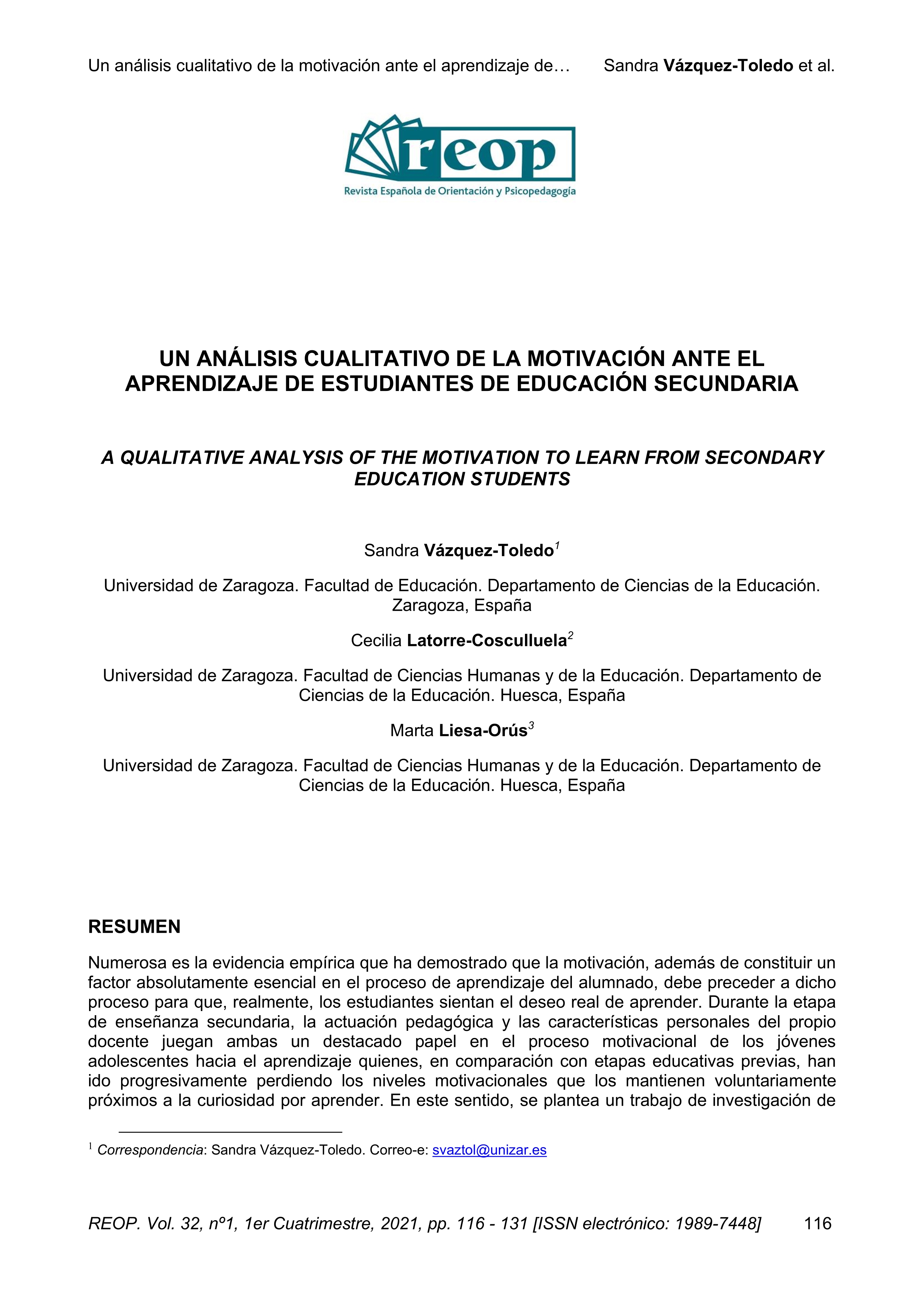 Un análisis cualitativo de la motivación ante el aprendizaje de… Sandra Vázquez-Toledo et al.

reop
Revista Española de Orientación y Psicopedagogía

UN ANÁLISIS CUALITATIVO DE LA MOTIVACIÓN ANTE EL APRENDIZAJE DE ESTUDIANTES DE EDUCACIÓN SECUNDARIA

A QUALITATIVE ANALYSIS OF THE MOTIVATION TO LEARN FROM SECONDARY EDUCATION STUDENTS

Sandra Vázquez-Toledo$^1$

Universidad de Zaragoza. Facultad de Educación. Departamento de Ciencias de la Educación. Zaragoza, España

Cecilia Latorre-Cosculluela$^2$

Universidad de Zaragoza. Facultad de Ciencias Humanas y de la Educación. Departamento de Ciencias de la Educación. Huesca, España

Marta Liesa-Orús$^3$

Universidad de Zaragoza. Facultad de Ciencias Humanas y de la Educación. Departamento de Ciencias de la Educación. Huesca, España

RESUMEN

Numerosa es la evidencia empírica que ha demostrado que la motivación, además de constituir un factor absolutamente esencial en el proceso de aprendizaje del alumnado, debe preceder a dicho proceso para que, realmente, los estudiantes sientan el deseo real de aprender. Durante la etapa de enseñanza secundaria, la actuación pedagógica y las características personales del propio docente juegan ambas un destacado papel en el proceso motivacional de los jóvenes adolescentes hacia el aprendizaje quienes, en comparación con etapas educativas previas, han ido progresivamente perdiendo los niveles motivacionales que los mantienen voluntariamente próximos a la curiosidad por aprender. En este sentido, se plantea un trabajo de investigación de

$^1$ Correspondencia: Sandra Vázquez-Toledo. Correo-e: svaztol@unizar.es

REOP. Vol. 32, nº1, 1er Cuatrimestre, 2021, pp. 116 - 131 [ISSN electrónico: 1989-7448] 116